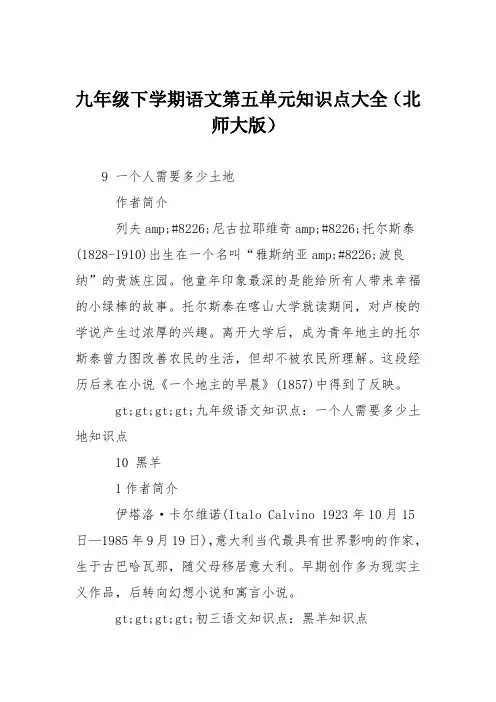 九年级下学期语文第五单元知识点大全（北师大版）

9 一个人需要多少土地

作者简介

列夫 amp;#8226;尼古拉耶维奇 amp;#8226;托尔斯泰(1828-1910)出生在一个名叫“雅斯纳亚 amp;#8226;波良纳”的贵族庄园。他童年印象最深的是能给所有人带来幸福的小绿棒的故事。托尔斯泰在喀山大学就读期间，对卢梭的学说产生过浓厚的兴趣。离开大学后，成为青年地主的托尔斯泰曾力图改善农民的生活，但却不被农民所理解。这段经历后来在小说《一个地主的早晨》(1857)中得到了反映。

gt;gt;gt;gt;九年级语文知识点：一个人需要多少土地知识点

10 黑羊

1 作者简介

伊塔洛·卡尔维诺(Italo Calvino 1923 年 10 月 15 日—1985 年 9 月 19 日)，意大利当代最具有世界影响的作家，生于古巴哈瓦那，随父母移居意大利。早期创作多为现实主义作品，后转向幻想小说和寓言小说。

gt;gt;gt;gt;初三语文知识点：黑羊知识点